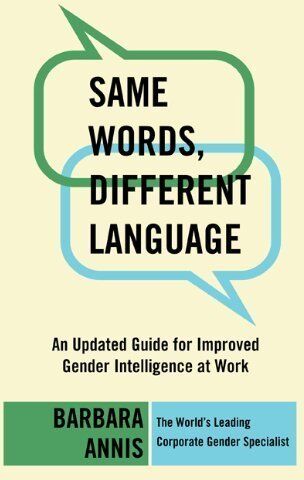 SAME WORDS, DIFFERENT LANGUAGE

An Updated Guide for Improved Gender Intelligence at Work

BARBARA ANNIS

The World's Leading Corporate Gender Specialist